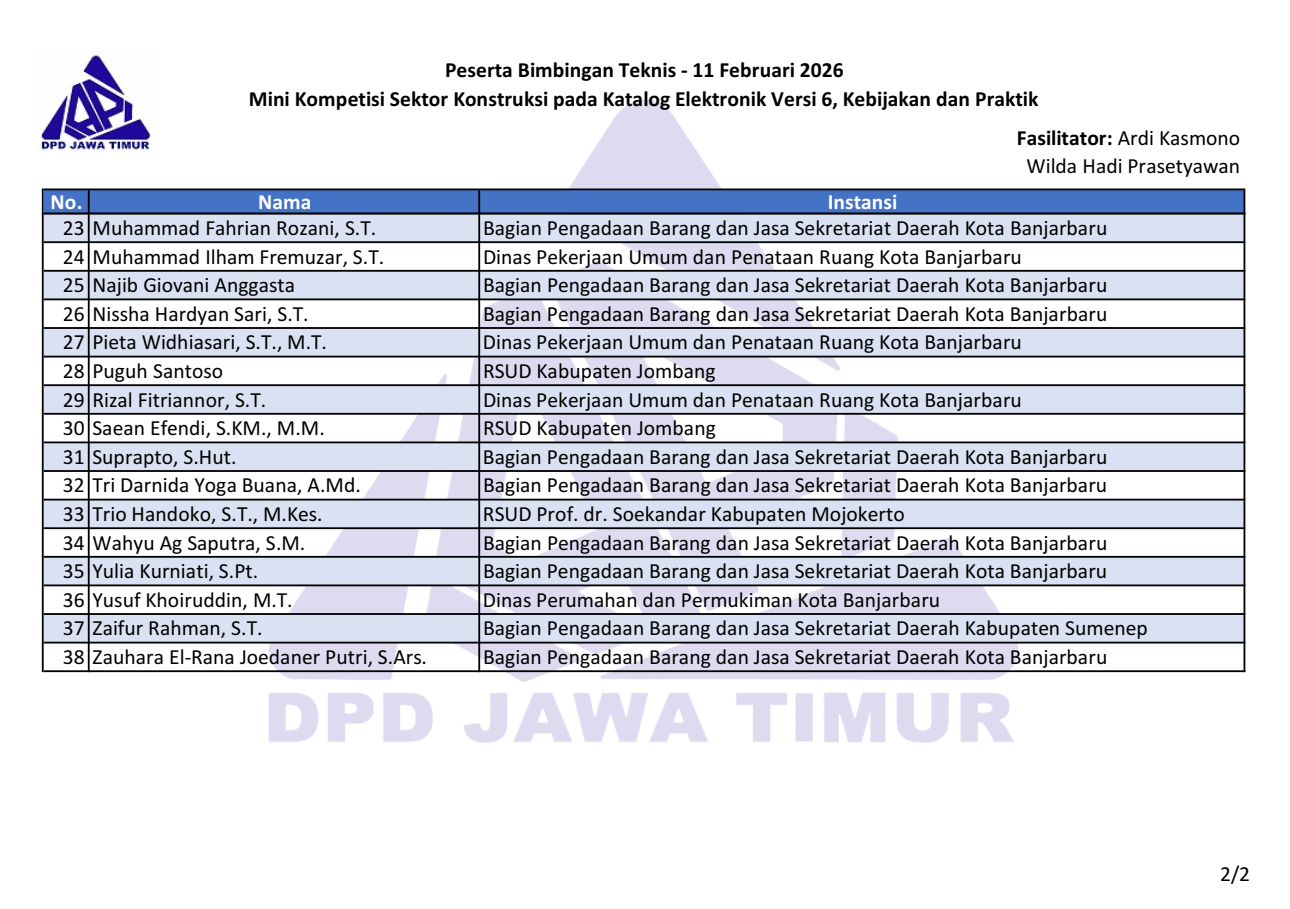 DPD JAWA TIMUR

Peserta Bimbingan Teknis - 11 Februari 2026
Mini Kompetisi Sektor Konstruksi pada Katalog Elektronik Versi 6, Kebijakan dan Praktik

Fasilitator: Ardi Kasmono
Wilda Hadi Prasetyawan

| No. | Nama | Instansi |
|---|---|---|
| 23 | Muhammad Fahrian Rozani, S.T. | Bagian Pengadaan Barang dan Jasa Sekretariat Daerah Kota Banjarbaru |
| 24 | Muhammad Ilham Fremuzar, S.T. | Dinas Pekerjaan Umum dan Penataan Ruang Kota Banjarbaru |
| 25 | Najib Giovani Anggasta | Bagian Pengadaan Barang dan Jasa Sekretariat Daerah Kota Banjarbaru |
| 26 | Nissha Hardyan Sari, S.T. | Bagian Pengadaan Barang dan Jasa Sekretariat Daerah Kota Banjarbaru |
| 27 | Pieta Widhiasari, S.T., M.T. | Dinas Pekerjaan Umum dan Penataan Ruang Kota Banjarbaru |
| 28 | Puguh Santoso | RSUD Kabupaten Jombang |
| 29 | Rizal Fitriannor, S.T. | Dinas Pekerjaan Umum dan Penataan Ruang Kota Banjarbaru |
| 30 | Saean Efendi, S.KM., M.M. | RSUD Kabupaten Jombang |
| 31 | Suprapto, S.Hut. | Bagian Pengadaan Barang dan Jasa Sekretariat Daerah Kota Banjarbaru |
| 32 | Tri Darnida Yoga Buana, A.Md. | Bagian Pengadaan Barang dan Jasa Sekretariat Daerah Kota Banjarbaru |
| 33 | Trio Handoko, S.T., M.Kes. | RSUD Prof. dr. Soekandar Kabupaten Mojokerto |
| 34 | Wahyu Ag Saputra, S.M. | Bagian Pengadaan Barang dan Jasa Sekretariat Daerah Kota Banjarbaru |
| 35 | Yulia Kurniati, S.Pt. | Bagian Pengadaan Barang dan Jasa Sekretariat Daerah Kota Banjarbaru |
| 36 | Yusuf Khoiruddin, M.T. | Dinas Perumahan dan Permukiman Kota Banjarbaru |
| 37 | Zaifur Rahman, S.T. | Bagian Pengadaan Barang dan Jasa Sekretariat Daerah Kabupaten Sumenep |
| 38 | Zauhara El-Rana Joedaner Putri, S.Ars. | Bagian Pengadaan Barang dan Jasa Sekretariat Daerah Kota Banjarbaru |

DPD JAWA TIMUR

2/2